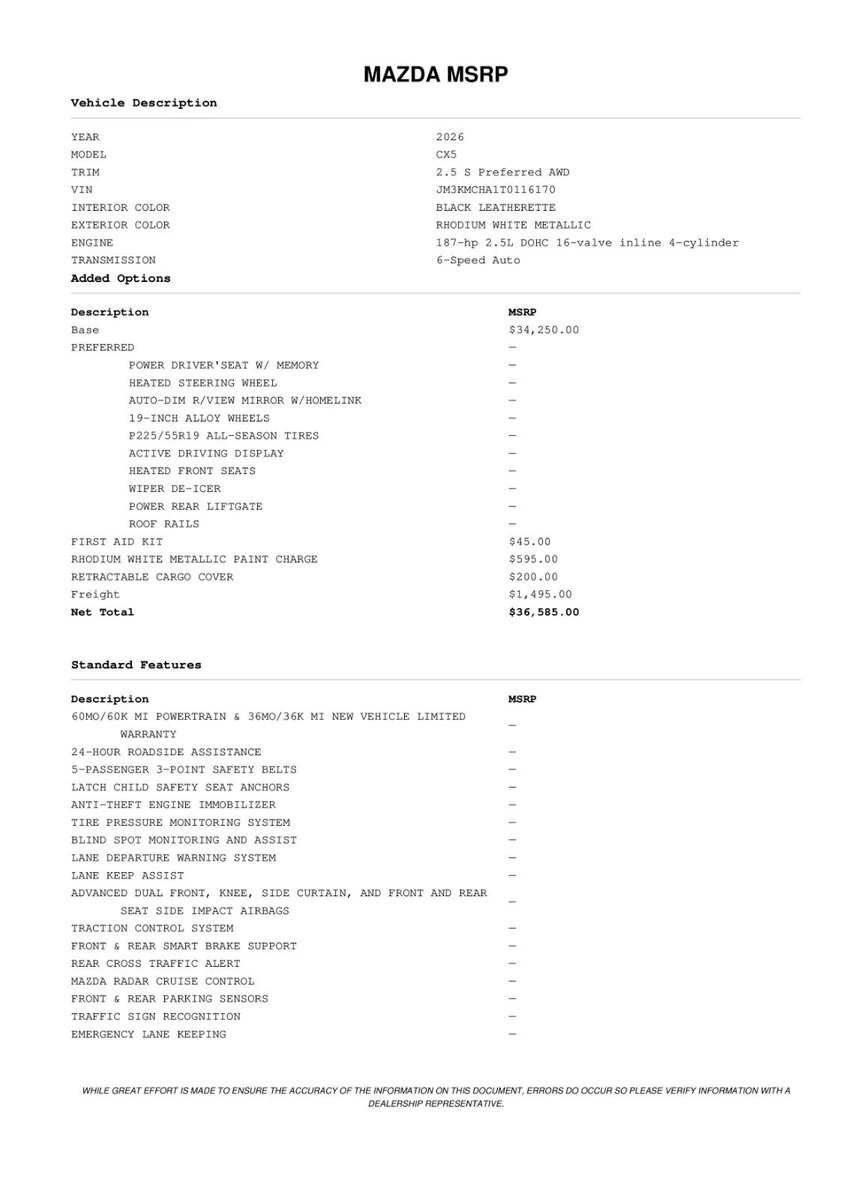 MAZDA MSRP

Vehicle Description

| | |
|---|---|
| YEAR | 2026 |
| MODEL | CX5 |
| TRIM | 2.5 S Preferred AWD |
| VIN | JM3KMCHA1T0116170 |
| INTERIOR COLOR | BLACK LEATHERETTE |
| EXTERIOR COLOR | RHODIUM WHITE METALLIC |
| ENGINE | 187-hp 2.5L DOHC 16-valve inline 4-cylinder |
| TRANSMISSION | 6-Speed Auto |

Added Options

| Description | MSRP |
|---|---|
| Base | $34,250.00 |
| PREFERRED | — |
| POWER DRIVER'SEAT W/ MEMORY | — |
| HEATED STEERING WHEEL | — |
| AUTO-DIM R/VIEW MIRROR W/HOMELINK | — |
| 19-INCH ALLOY WHEELS | — |
| P225/55R19 ALL-SEASON TIRES | — |
| ACTIVE DRIVING DISPLAY | — |
| HEATED FRONT SEATS | — |
| WIPER DE-ICER | — |
| POWER REAR LIFTGATE | — |
| ROOF RAILS | — |
| FIRST AID KIT | $45.00 |
| RHODIUM WHITE METALLIC PAINT CHARGE | $595.00 |
| RETRACTABLE CARGO COVER | $200.00 |
| Freight | $1,495.00 |
| Net Total | $36,585.00 |

Standard Features

| Description | MSRP |
|---|---|
| 60MO/60K MI POWERTRAIN & 36MO/36K MI NEW VEHICLE LIMITED WARRANTY | — |
| 24-HOUR ROADSIDE ASSISTANCE | — |
| 5-PASSENGER 3-POINT SAFETY BELTS | — |
| LATCH CHILD SAFETY SEAT ANCHORS | — |
| ANTI-THEFT ENGINE IMMOBILIZER | — |
| TIRE PRESSURE MONITORING SYSTEM | — |
| BLIND SPOT MONITORING AND ASSIST | — |
| LANE DEPARTURE WARNING SYSTEM | — |
| LANE KEEP ASSIST | — |
| ADVANCED DUAL FRONT, KNEE, SIDE CURTAIN, AND FRONT AND REAR SEAT SIDE IMPACT AIRBAGS | — |
| TRACTION CONTROL SYSTEM | — |
| FRONT & REAR SMART BRAKE SUPPORT | — |
| REAR CROSS TRAFFIC ALERT | — |
| MAZDA RADAR CRUISE CONTROL | — |
| FRONT & REAR PARKING SENSORS | — |
| TRAFFIC SIGN RECOGNITION | — |
| EMERGENCY LANE KEEPING | — |

WHILE GREAT EFFORT IS MADE TO ENSURE THE ACCURACY OF THE INFORMATION ON THIS DOCUMENT, ERRORS DO OCCUR SO PLEASE VERIFY INFORMATION WITH A DEALERSHIP REPRESENTATIVE.